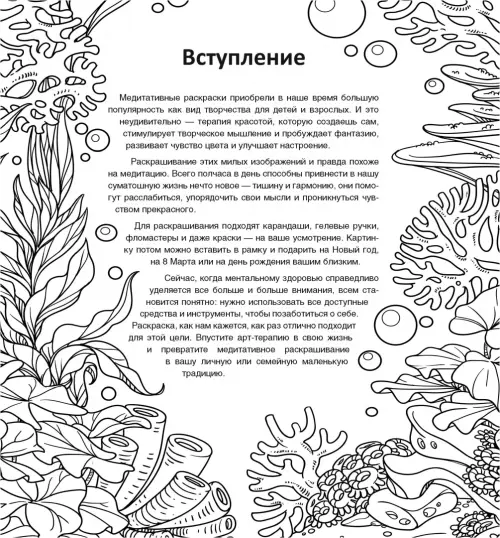 Вступление

Медитативные раскраски приобрели в наше время большую популярность как вид творчества для детей и взрослых. И это неудивительно — терапия красотой, которую создаешь сам, стимулирует творческое мышление и пробуждает фантазию, развивает чувство цвета и улучшает настроение.

Раскрашивание этих милых изображений и правда похоже на медитацию. Всего полчаса в день способны привнести в нашу суматошную жизнь нечто новое — тишину и гармонию, они помогут расслабиться, упорядочить свои мысли и проникнуться чувством прекрасного.

Для раскрашивания подходят карандаши, гелевые ручки, фломастеры и даже краски — на ваше усмотрение. Картинку потом можно вставить в рамку и подарить на Новый год, на 8 Марта или на день рождения вашим близким.

Сейчас, когда ментальному здоровью справедливо уделяется все больше и больше внимания, всем становится понятно: нужно использовать все доступные средства и инструменты, чтобы позаботиться о себе. Раскраска, как нам кажется, как раз отлично подходит для этой цели. Впустите арт-терапию в свою жизнь и превратите медитативное раскрашивание в вашу личную или семейную маленькую традицию.